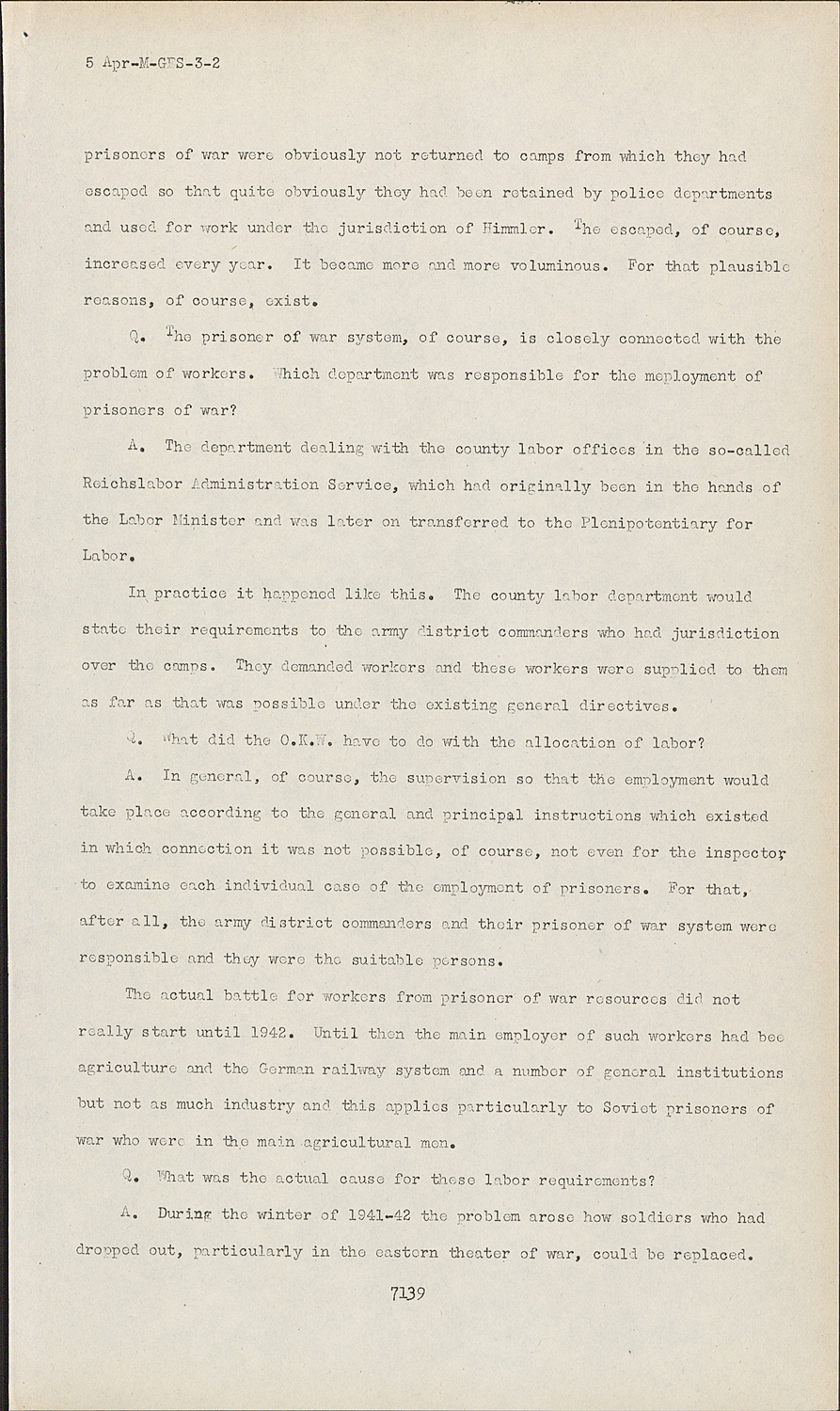 5 Apr-M-GES-3-2

prisoners of war were obviously not returned to camps from which they had escaped so that quite obviously they had been retained by police departments and used for work under the jurisdiction of Himmler. The escaped, of course, increased every year. It became more and more voluminous. For that plausible reasons, of course, exist.

Q. The prisoner of war system, of course, is closely connected with the problem of workers. Which department was responsible for the meployment of prisoners of war?

A. The department dealing with the county labor offices in the so-called Reichslabor Administration Service, which had originally been in the hands of the Labor Minister and was later on transferred to the Plenipotentiary for Labor.

In practice it happened like this. The county labor department would state their requirements to the army district commanders who had jurisdiction over the camps. They demanded workers and these workers were supplied to them as far as that was possible under the existing general directives.

Q. What did the O.K.W. have to do with the allocation of labor?

A. In general, of course, the supervision so that the employment would take place according to the general and principal instructions which existed in which connection it was not possible, of course, not even for the inspector to examine each individual case of the employment of prisoners. For that, after all, the army district commanders and their prisoner of war system were responsible and they were the suitable persons.

The actual battle for workers from prisoner of war resources did not really start until 1942. Until then the main employer of such workers had bee agriculture and the German railway system and a number of general institutions but not as much industry and this applies particularly to Soviet prisoners of war who were in the main agricultural men.

Q. What was the actual cause for these labor requirements?

A. During the winter of 1941-42 the problem arose how soldiers who had dropped out, particularly in the eastern theater of war, could be replaced.

7139